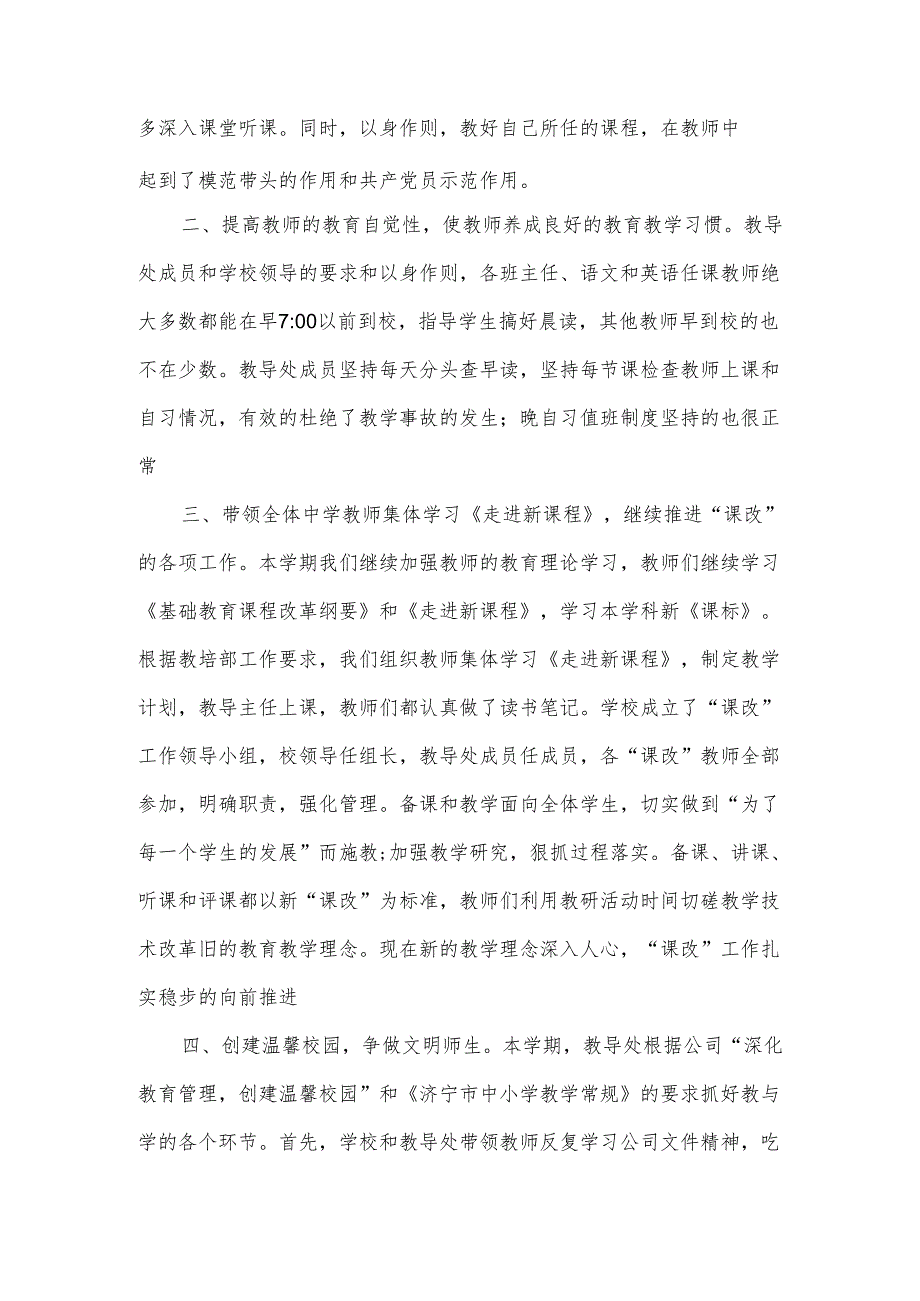 多深入课堂听课。同时，以身作则，教好自己所任的课程，在教师中起到了模范带头的作用和共产党员示范作用。

二、提高教师的教育自觉性，使教师养成良好的教育教学习惯。教导处成员和学校领导的要求和以身作则，各班主任、语文和英语任课教师绝大多数都能在早7:00以前到校，指导学生搞好晨读，其他教师早到校的也不在少数。教导处成员坚持每天分头查早读，坚持每节课检查教师上课和自习情况，有效的杜绝了教学事故的发生；晚自习值班制度坚持的也很正常

三、带领全体中学教师集体学习《走进新课程》，继续推进“课改”的各项工作。本学期我们继续加强教师的教育理论学习，教师们继续学习《基础教育课程改革纲要》和《走进新课程》，学习本学科新《课标》。根据教培部工作要求，我们组织教师集体学习《走进新课程》，制定教学计划，教导主任上课，教师们都认真做了读书笔记。学校成立了“课改”工作领导小组，校领导任组长，教导处成员任成员，各“课改”教师全部参加，明确职责，强化管理。备课和教学面向全体学生，切实做到“为了每一个学生的发展”而施教;加强教学研究，狠抓过程落实。备课、讲课、听课和评课都以新“课改”为标准，教师们利用教研活动时间切磋教学技术改革旧的教育教学理念。现在新的教学理念深入人心，“课改”工作扎实稳步的向前推进

四、创建温馨校园，争做文明师生。本学期，教导处根据公司“深化教育管理，创建温馨校园”和《济宁市中小学教学常规》的要求抓好教与学的各个环节。首先，学校和教导处带领教师反复学习公司文件精神，吃